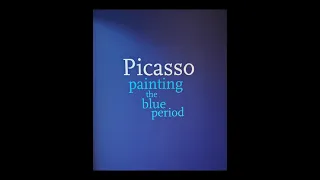 Picasso
painting
the
blue
period